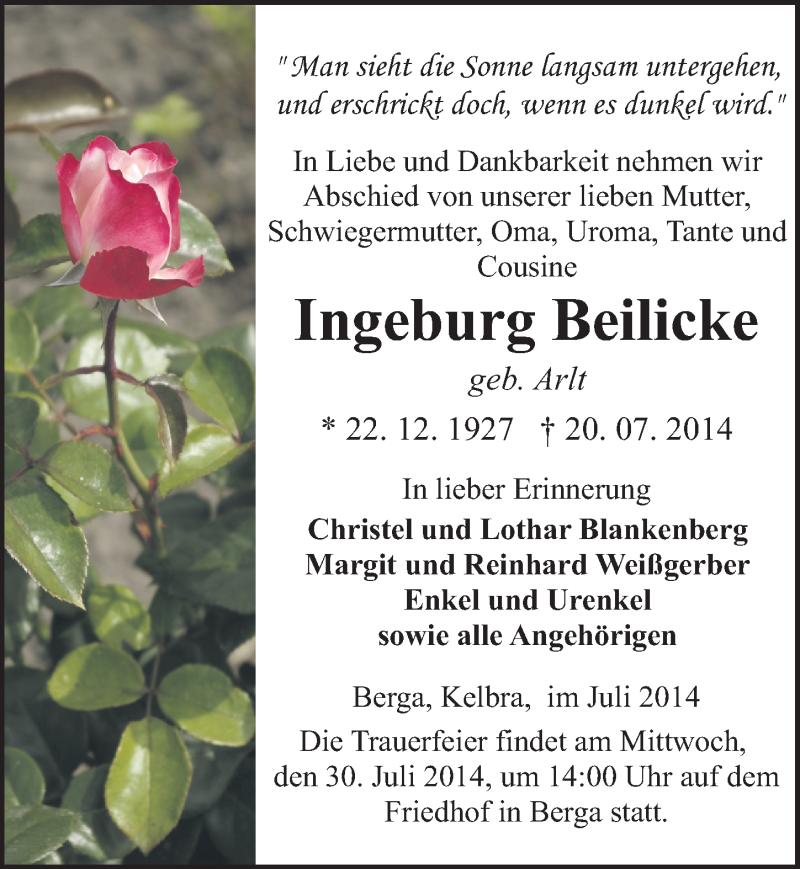 "Man sieht die Sonne langsam untergehen, und erschrickt doch, wenn es dunkel wird."

In Liebe und Dankbarkeit nehmen wir Abschied von unserer lieben Mutter, Schwiegermutter, Oma, Uroma, Tante und Cousine

Ingeburg Beilicke

geb. Arlt

* 22. 12. 1927 † 20. 07. 2014

In lieber Erinnerung

Christel und Lothar Blankenberg
Margit und Reinhard Weißgerber
Enkel und Urenkel
sowie alle Angehörigen

Berga, Kelbra, im Juli 2014

Die Trauerfeier findet am Mittwoch, den 30. Juli 2014, um 14:00 Uhr auf dem Friedhof in Berga statt.